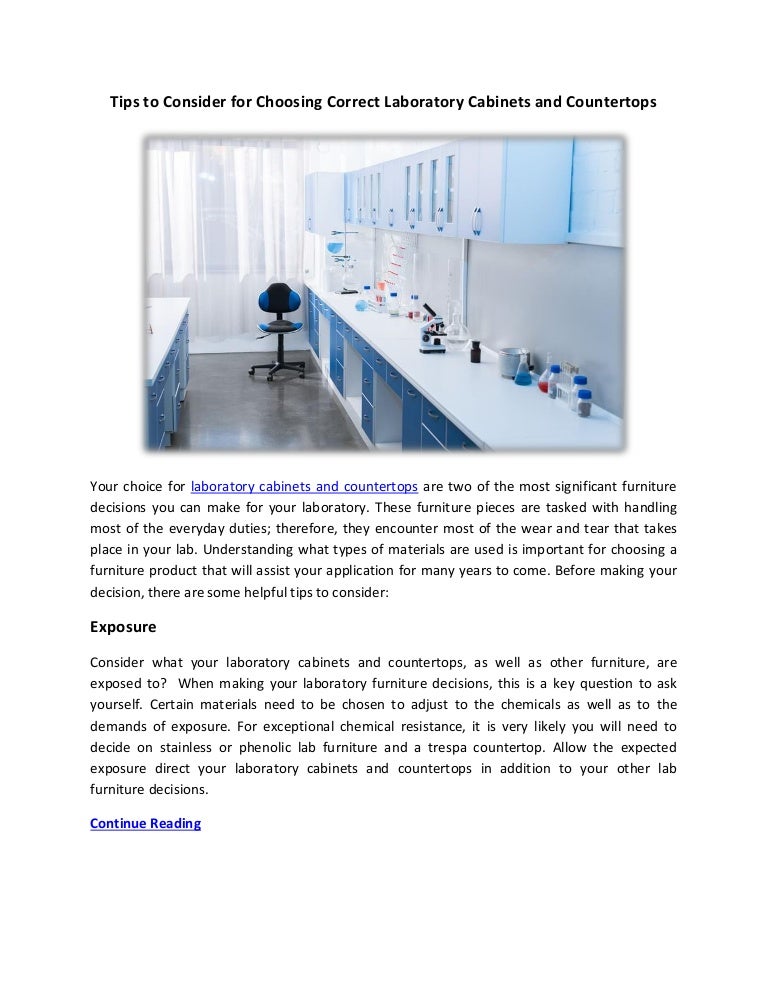 Tips to Consider for Choosing Correct Laboratory Cabinets and Countertops

Your choice for laboratory cabinets and countertops are two of the most significant furniture decisions you can make for your laboratory. These furniture pieces are tasked with handling most of the everyday duties; therefore, they encounter most of the wear and tear that takes place in your lab. Understanding what types of materials are used is important for choosing a furniture product that will assist your application for many years to come. Before making your decision, there are some helpful tips to consider:

Exposure

Consider what your laboratory cabinets and countertops, as well as other furniture, are exposed to? When making your laboratory furniture decisions, this is a key question to ask yourself. Certain materials need to be chosen to adjust to the chemicals as well as to the demands of exposure. For exceptional chemical resistance, it is very likely you will need to decide on stainless or phenolic lab furniture and a trespa countertop. Allow the expected exposure direct your laboratory cabinets and countertops in addition to your other lab furniture decisions.

Continue Reading